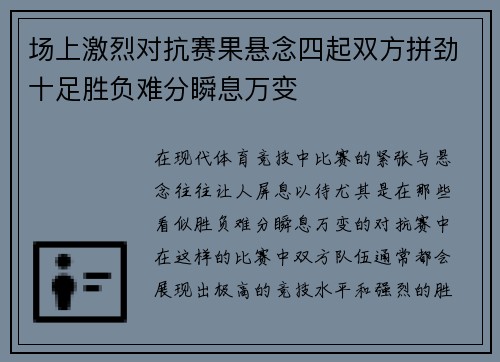 场上激烈对抗赛果悬念四起双方拼劲十足胜负难分瞬息万变

在现代体育竞技中比赛的紧张与悬念往往让人屏息以待尤其是在那些看似胜负难分瞬息万变的对抗赛中在这样的比赛中双方队伍通常都会展现出极高的竞技水平和强烈的胜